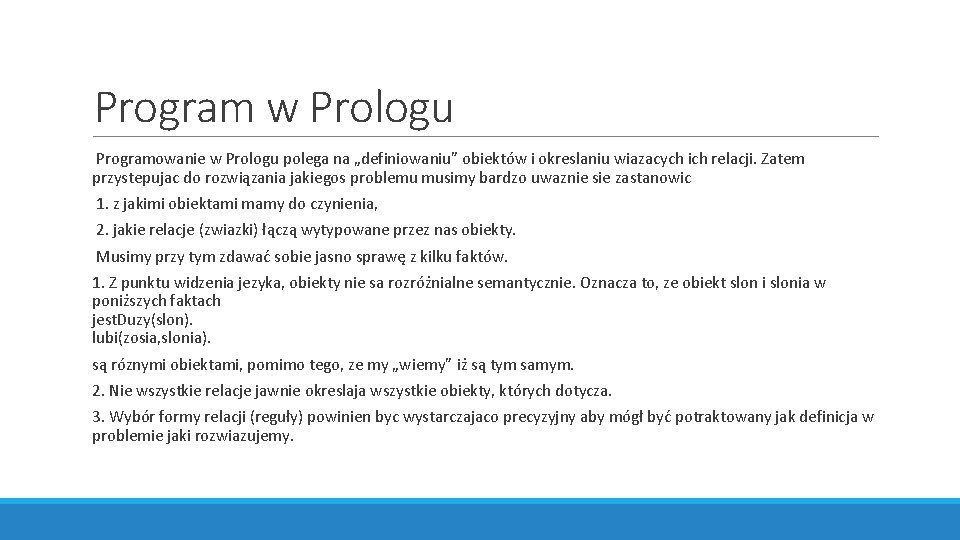 Program w Prologu

Programowanie w Prologu polega na „definiowaniu” obiektów i okreslaniu wiazacych ich relacji. Zatem przystepujac do rozwiązania jakiegos problemu musimy bardzo uwaznie sie zastanowic

1. z jakimi obiektami mamy do czynienia,

2. jakie relacje (zwiazki) łączą wytypowane przez nas obiekty.

Musimy przy tym zdawać sobie jasno sprawę z kilku faktów.

1. Z punktu widzenia jezyka, obiekty nie sa rozróżnialne semantycznie. Oznacza to, ze obiekt slon i slonia w poniższych faktach
jestDuzy(slon).
lubi(zosia,slonia).

są róznymi obiektami, pomimo tego, ze my „wiemy” iż są tym samym.

2. Nie wszystkie relacje jawnie okreslaja wszystkie obiekty, których dotycza.

3. Wybór formy relacji (reguły) powinien byc wystarczajaco precyzyjny aby mógł być potraktowany jak definicja w problemie jaki rozwiazujemy.